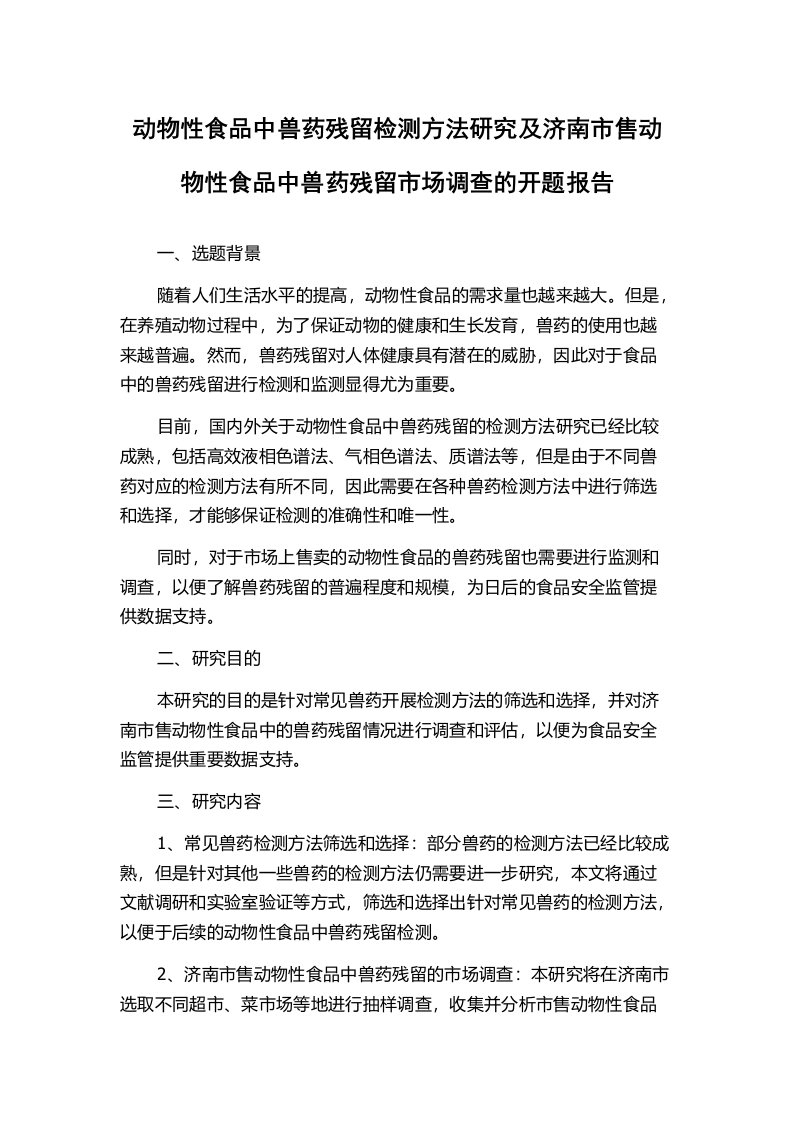 动物性食品中兽药残留检测方法研究及济南市售动物性食品中兽药残留市场调查的开题报告

一、选题背景

随着人们生活水平的提高，动物性食品的需求量也越来越大。但是，在养殖动物过程中，为了保证动物的健康和生长发育，兽药的使用也越来越普遍。然而，兽药残留对人体健康具有潜在的威胁，因此对于食品中的兽药残留进行检测和监测显得尤为重要。

目前，国内外关于动物性食品中兽药残留的检测方法研究已经比较成熟，包括高效液相色谱法、气相色谱法、质谱法等，但是由于不同兽药对应的检测方法有所不同，因此需要在各种兽药检测方法中进行筛选和选择，才能够保证检测的准确性和唯一性。

同时，对于市场上售卖的动物性食品的兽药残留也需要进行监测和调查，以便了解兽药残留的普遍程度和规模，为日后的食品安全监管提供数据支持。

二、研究目的

本研究的目的是针对常见兽药开展检测方法的筛选和选择，并对济南市售动物性食品中的兽药残留情况进行调查和评估，以便为食品安全监管提供重要数据支持。

三、研究内容

1、常见兽药检测方法筛选和选择：部分兽药的检测方法已经比较成熟，但是针对其他一些兽药的检测方法仍需要进一步研究，本文将通过文献调研和实验室验证等方式，筛选和选择出针对常见兽药的检测方法，以便于后续的动物性食品中兽药残留检测。

2、济南市售动物性食品中兽药残留的市场调查：本研究将在济南市选取不同超市、菜市场等地进行抽样调查，收集并分析市售动物性食品